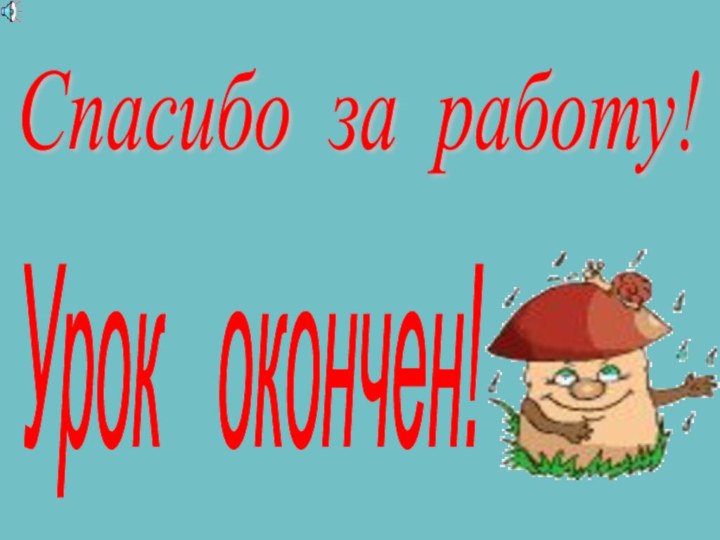 Спасибо за работу!

Урок окончен!